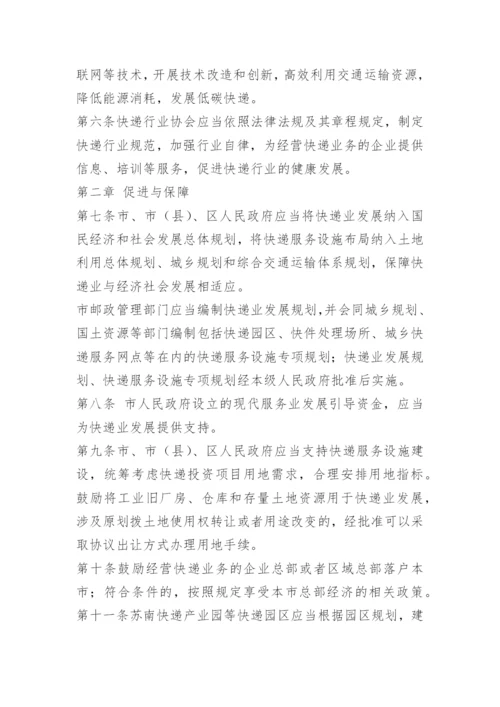 联网等技术，开展技术改造和创新，高效利用交通运输资源，降低能源消耗，发展低碳快递。

第六条快递行业协会应当依照法律法规及其章程规定，制定快递行业规范，加强行业自律，为经营快递业务的企业提供信息、培训等服务，促进快递行业的健康发展。

第二章 促进与保障

第七条市、市（县）、区人民政府应当将快递业发展纳入国民经济和社会发展总体规划，将快递服务设施布局纳入土地利用总体规划、城乡规划和综合交通运输体系规划，保障快递业与经济社会发展相适应。

市邮政管理部门应当编制快递业发展规划，并会同城乡规划、国土资源等部门编制包括快递园区、快件处理场所、城乡快递服务网点等在内的快递服务设施专项规划；快递业发展规划、快递服务设施专项规划经本级人民政府批准后实施。

第八条 市人民政府设立的现代服务业发展引导资金，应当为快递业发展提供支持。

第九条市、市（县）、区人民政府应当支持快递服务设施建设，统筹考虑快递投资项目用地需求，合理安排用地指标。鼓励将工业旧厂房、仓库和存量土地资源用于快递业发展，涉及原划拨土地使用权转让或者用途改变的，经批准可以采取协议出让方式办理用地手续。

第十条鼓励经营快递业务的企业总部或者区域总部落户本市；符合条件的，按照规定享受本市总部经济的相关政策。

第十一条苏南快递产业园等快递园区应当根据园区规划，建